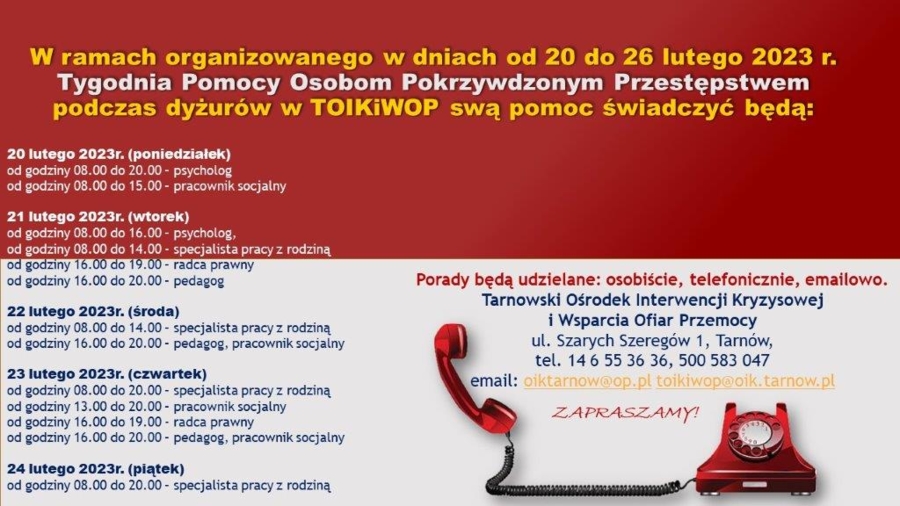 W ramach organizowanego w dniach od 20 do 26 lutego 2023 r. Tygodnia Pomocy Osobom Pokrzywdzonym Przestępstwem podczas dyżurów w TOIKiWOP swą pomoc świadczyć będą:

20 lutego 2023r. (poniedziałek)
od godziny 08.00 do 20.00 - psycholog
od godziny 08.00 do 15.00 - pracownik socjalny

21 lutego 2023r. (wtorek)
od godziny 08.00 do 16.00 - psycholog,
od godziny 08.00 do 14.00 - specjalista pracy z rodziną
od godziny 16.00 do 19.00 - radca prawny
od godziny 16.00 do 20.00 - pedagog

22 lutego 2023r. (środa)
od godziny 08.00 do 14.00 - specjalista pracy z rodziną
od godziny 16.00 do 20.00 - pedagog, pracownik socjalny

23 lutego 2023r. (czwartek)
od godziny 08.00 do 20.00 - specjalista pracy z rodziną
od godziny 13.00 do 20.00 - pracownik socjalny
od godziny 16.00 do 19.00 - radca prawny
od godziny 16.00 do 20.00 - pedagog, pracownik socjalny

24 lutego 2023r. (piątek)
od godziny 08.00 do 20.00 - specjalista pracy z rodziną

Porady będą udzielane: osobiście, telefonicznie, emailowo.
Tarnowski Ośrodek Interwencji Kryzysowej i Wsparcia Ofiar Przemocy
ul. Szarych Szeregów 1, Tarnów,
tel. 14 6 55 36 36, 500 583 047
email: oiktarnow@op.pl toikiwop@oik.tarnow.pl

ZAPRASZAMY!